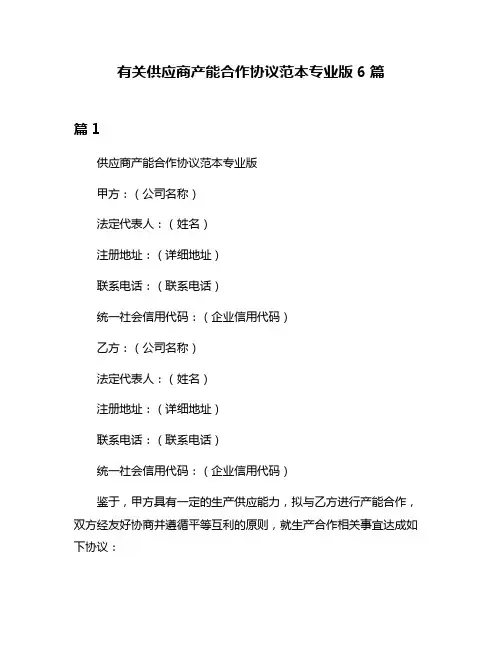 有关供应商产能合作协议范本专业版 6 篇

篇 1

供应商产能合作协议范本专业版

甲方：（公司名称）

法定代表人：（姓名）

注册地址：（详细地址）

联系电话：（联系电话）

统一社会信用代码：（企业信用代码）

乙方：（公司名称）

法定代表人：（姓名）

注册地址：（详细地址）

联系电话：（联系电话）

统一社会信用代码：（企业信用代码）

鉴于，甲方具有一定的生产供应能力，拟与乙方进行产能合作，双方经友好协商并遵循平等互利的原则，就生产合作相关事宜达成如下协议：